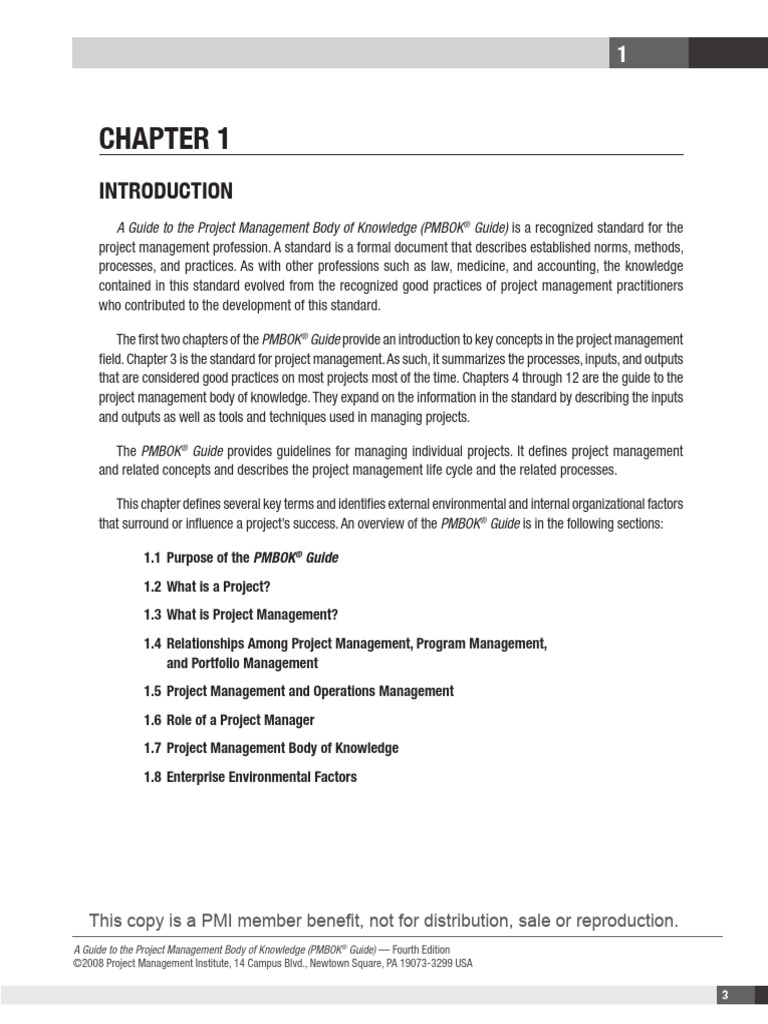 1

CHAPTER 1

INTRODUCTION

A Guide to the Project Management Body of Knowledge (PMBOK® Guide) is a recognized standard for the project management profession. A standard is a formal document that describes established norms, methods, processes, and practices. As with other professions such as law, medicine, and accounting, the knowledge contained in this standard evolved from the recognized good practices of project management practitioners who contributed to the development of this standard.

The first two chapters of the PMBOK® Guide provide an introduction to key concepts in the project management field. Chapter 3 is the standard for project management. As such, it summarizes the processes, inputs, and outputs that are considered good practices on most projects most of the time. Chapters 4 through 12 are the guide to the project management body of knowledge. They expand on the information in the standard by describing the inputs and outputs as well as tools and techniques used in managing projects.

The PMBOK® Guide provides guidelines for managing individual projects. It defines project management and related concepts and describes the project management life cycle and the related processes.

This chapter defines several key terms and identifies external environmental and internal organizational factors that surround or influence a project's success. An overview of the PMBOK® Guide is in the following sections:

1.1 Purpose of the PMBOK® Guide

1.2 What is a Project?

1.3 What is Project Management?

1.4 Relationships Among Project Management, Program Management, and Portfolio Management

1.5 Project Management and Operations Management

1.6 Role of a Project Manager

1.7 Project Management Body of Knowledge

1.8 Enterprise Environmental Factors

This copy is a PMI member benefit, not for distribution, sale or reproduction.

A Guide to the Project Management Body of Knowledge (PMBOK® Guide) — Fourth Edition
©2008 Project Management Institute, 14 Campus Blvd., Newtown Square, PA 19073-3299 USA

3